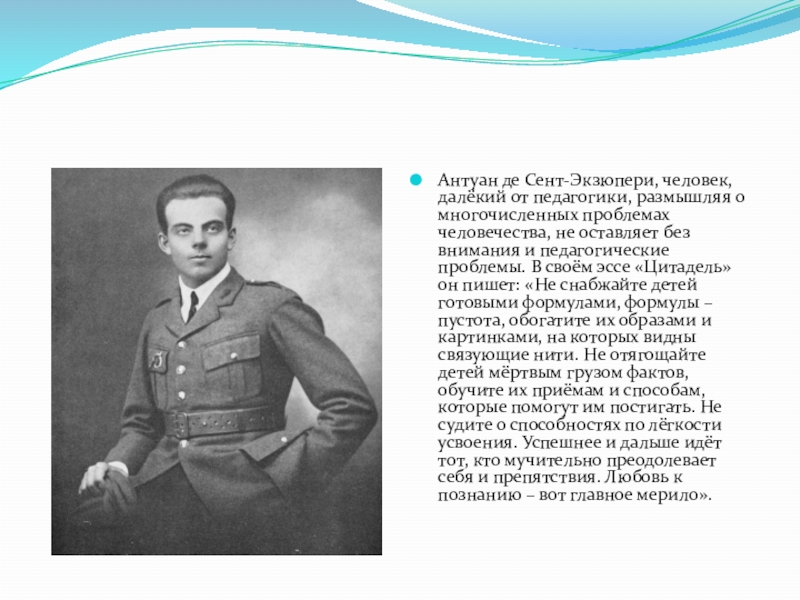 Антуан де Сент-Экзюпери, человек, далёкий от педагогики, размышляя о многочисленных проблемах человечества, не оставляет без внимания и педагогические проблемы. В своём эссе «Цитадель» он пишет: «Не снабжайте детей готовыми формулами, формулы – пустота, обогатите их образами и картинками, на которых видны связующие нити. Не отягощайте детей мёртвым грузом фактов, обучите их приёмам и способам, которые помогут им постигать. Не судите о способностях по лёгкости усвоения. Успешнее и дальше идёт тот, кто мучительно преодолевает себя и препятствия. Любовь к познанию – вот главное мерило».